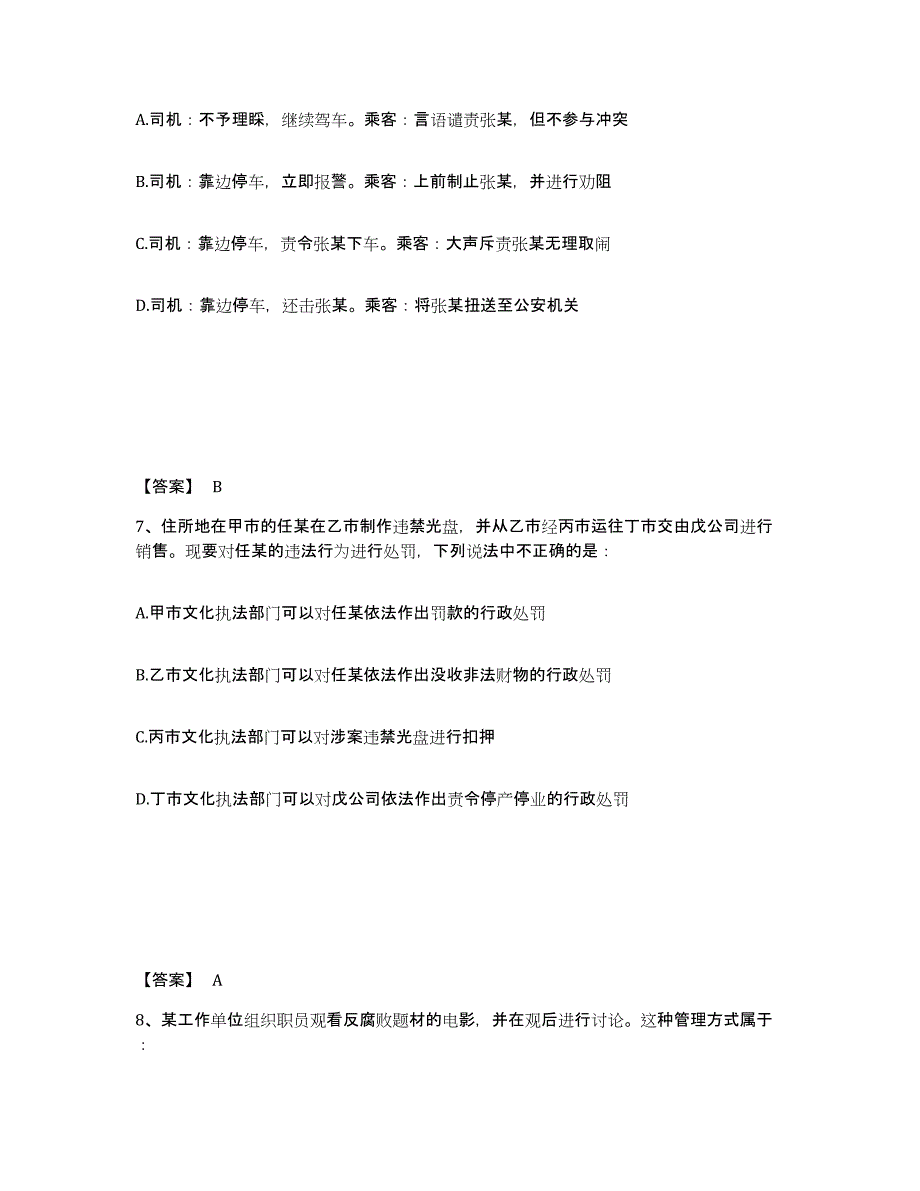 A.司机：不予理睬，继续驾车。乘客：言语谴责张某，但不参与冲突

B.司机：靠边停车，立即报警。乘客：上前制止张某，并进行劝阻

C.司机：靠边停车，责令张某下车。乘客：大声斥责张某无理取闹

D.司机：靠边停车，还击张某。乘客：将张某扭送至公安机关

【答案】 B

7、住所地在甲市的任某在乙市制作违禁光盘，并从乙市经丙市运往丁市交由戊公司进行销售。现要对任某的违法行为进行处罚，下列说法中不正确的是：

A.甲市文化执法部门可以对任某依法作出罚款的行政处罚

B.乙市文化执法部门可以对任某依法作出没收非法财物的行政处罚

C.丙市文化执法部门可以对涉案违禁光盘进行扣押

D.丁市文化执法部门可以对戊公司依法作出责令停产停业的行政处罚

【答案】 A

8、某工作单位组织职员观看反腐败题材的电影，并在观后进行讨论。这种管理方式属于：